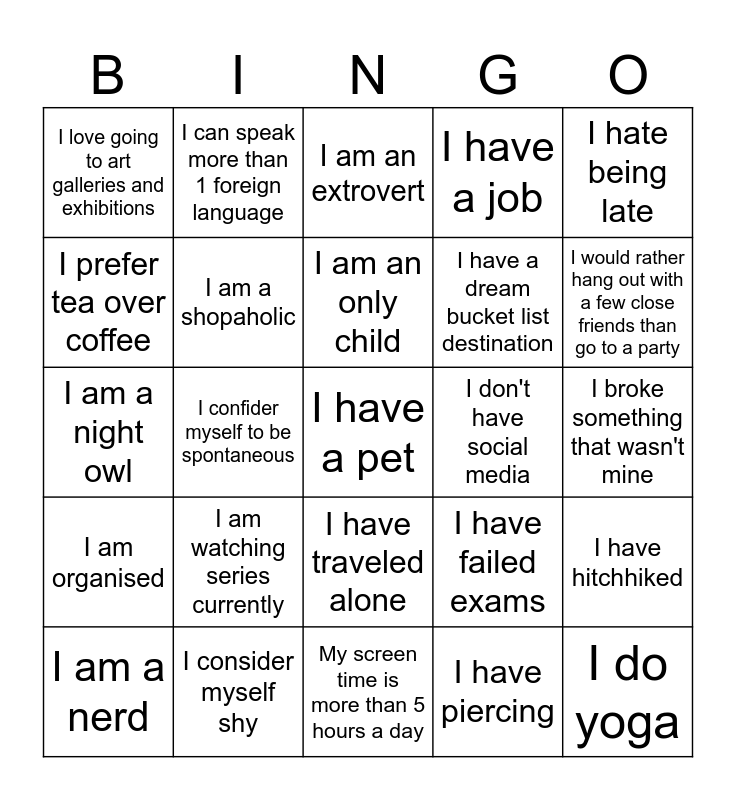 | B | I | N | G | O |
|---|---|---|---|---|
| I love going to art galleries and exhibitions | I can speak more than 1 foreign language | I am an extrovert | I have a job | I hate being late |
| I prefer tea over coffee | I am a shopaholic | I am an only child | I have a dream bucket list destination | I would rather hang out with a few close friends than go to a party |
| I am a night owl | I confider myself to be spontaneous | I have a pet | I don't have social media | I broke something that wasn't mine |
| I am organised | I am watching series currently | I have traveled alone | I have failed exams | I have hitchhiked |
| I am a nerd | I consider myself shy | My screen time is more than 5 hours a day | I have piercing | I do yoga |